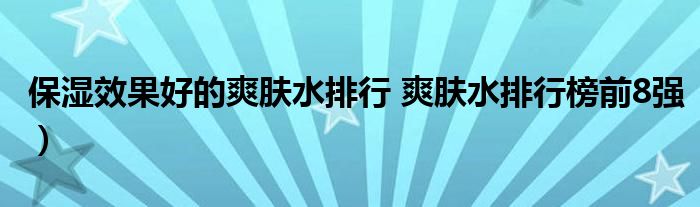 保湿效果好的爽肤水排行 爽肤水排行榜前8强）